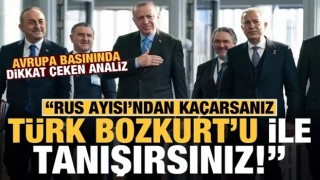 AVRUPA BASININDA DİKKAT ÇEKEN ANALİZ

“RUS AYISI’NDAN KAÇARSANIZ TÜRK BOZKURT’U İLE TANIŞIRSINIZ!”